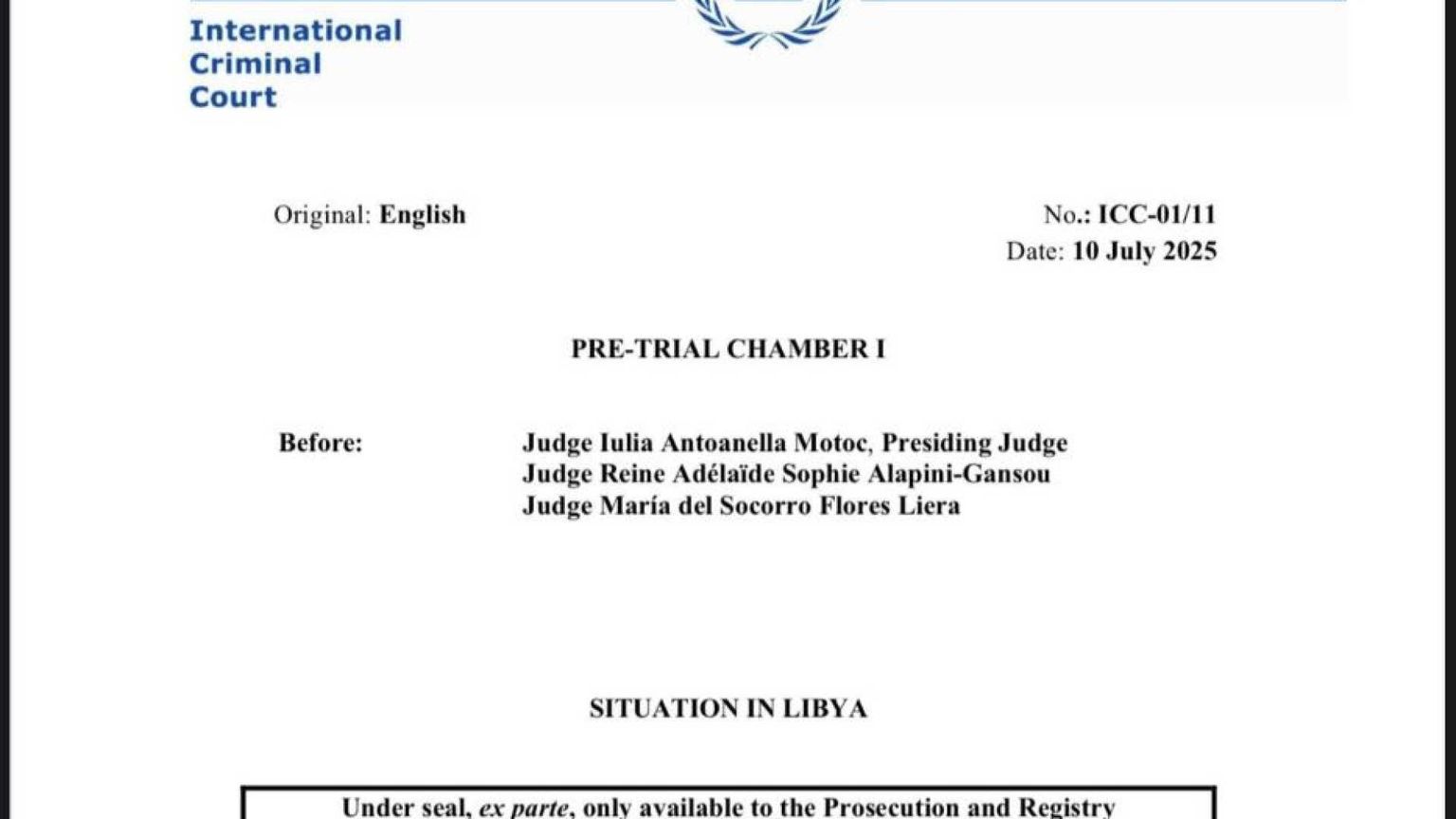 International Criminal Court

Original: English

No.: ICC-01/11
Date: 10 July 2025

PRE-TRIAL CHAMBER I

Before: Judge Iulia Antoanella Motoc, Presiding Judge
Judge Reine Adélaïde Sophie Alapini-Gansou
Judge María del Socorro Flores Liera

SITUATION IN LIBYA

Under seal, ex parte, only available to the Prosecution and Registry